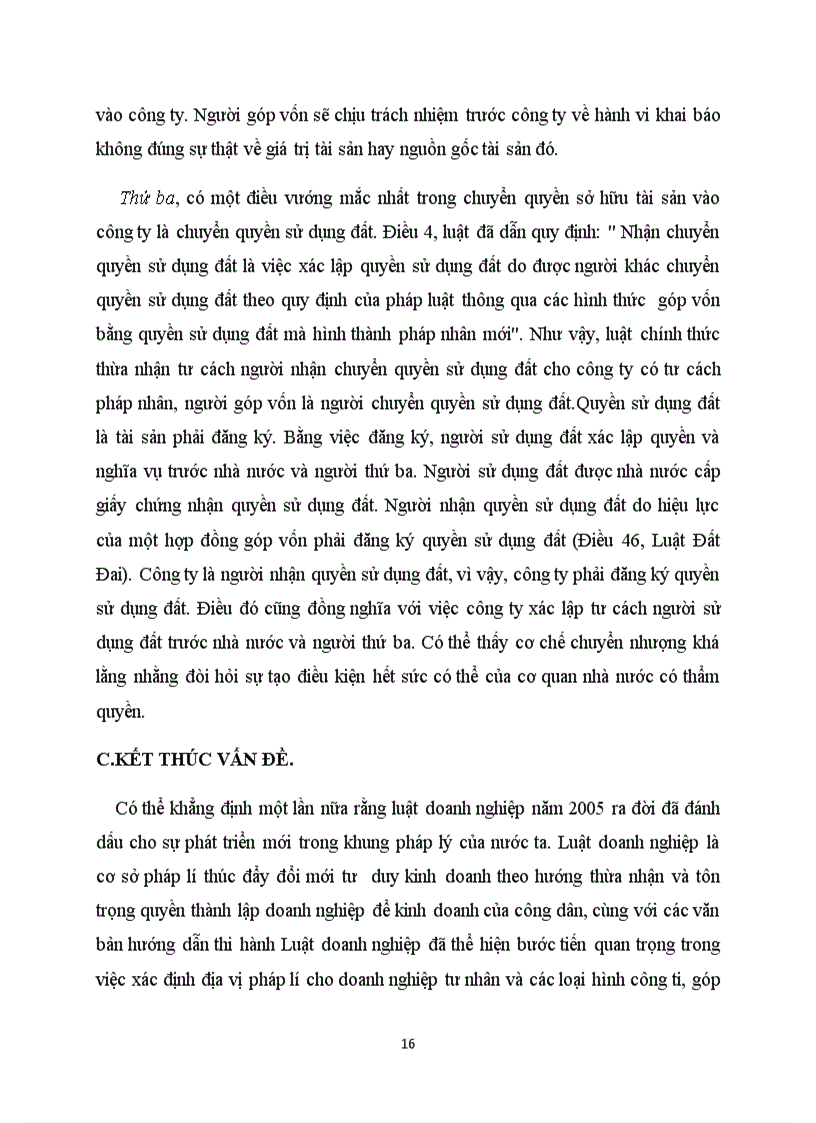 vào công ty. Người góp vốn sẽ chịu trách nhiệm trước công ty về hành vi khai báo không đúng sự thật về giá trị tài sản hay nguồn gốc tài sản đó.

Thứ ba, có một điều vướng mắc nhất trong chuyển quyền sở hữu tài sản vào công ty là chuyển quyền sử dụng đất. Điều 4, luật đã dẫn quy định: " Nhận chuyển quyền sử dụng đất là việc xác lập quyền sử dụng đất do được người khác chuyển quyền sử dụng đất theo quy định của pháp luật thông qua các hình thức góp vốn bằng quyền sử dụng đất mà hình thành pháp nhân mới". Như vậy, luật chính thức thừa nhận tư cách người nhận chuyển quyền sử dụng đất cho công ty có tư cách pháp nhân, người góp vốn là người chuyển quyền sử dụng đất.Quyền sử dụng đất là tài sản phải đăng ký. Bằng việc đăng ký, người sử dụng đất xác lập quyền và nghĩa vụ trước nhà nước và người thứ ba. Người sử dụng đất được nhà nước cấp giấy chứng nhận quyền sử dụng đất. Người nhận quyền sử dụng đất do hiệu lực của một hợp đồng góp vốn phải đăng ký quyền sử dụng đất (Điều 46, Luật Đất Đai). Công ty là người nhận quyền sử dụng đất, vì vậy, công ty phải đăng ký quyền sử dụng đất. Điều đó cũng đồng nghĩa với việc công ty xác lập tư cách người sử dụng đất trước nhà nước và người thứ ba. Có thể thấy cơ chế chuyển nhượng khá lằng nhằng đòi hỏi sự tạo điều kiện hết sức có thể của cơ quan nhà nước có thẩm quyền.

C.KẾT THÚC VẤN ĐỀ.

Có thể khẳng định một lần nữa rằng luật doanh nghiệp năm 2005 ra đời đã đánh dấu cho sự phát triển mới trong khung pháp lý của nước ta. Luật doanh nghiệp là cơ sở pháp lí thúc đẩy đổi mới tư duy kinh doanh theo hướng thừa nhận và tôn trọng quyền thành lập doanh nghiệp để kinh doanh của công dân, cùng với các văn bản hướng dẫn thi hành Luật doanh nghiệp đã thể hiện bước tiến quan trọng trong việc xác định địa vị pháp lí cho doanh nghiệp tư nhân và các loại hình công ti, góp

16